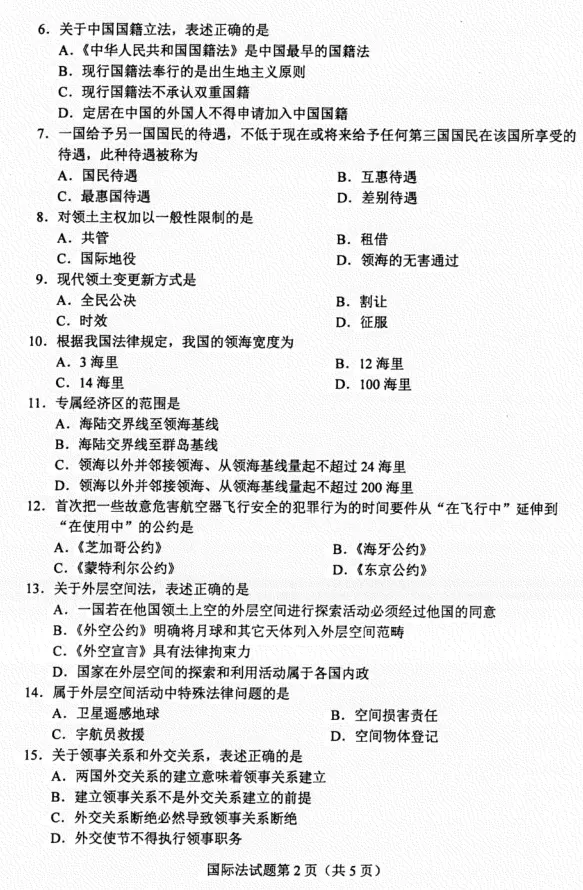 6. 关于中国国籍立法，表述正确的是

A.《中华人民共和国国籍法》是中国最早的国籍法

B. 现行国籍法奉行的是出生地主义原则

C. 现行国籍法不承认双重国籍

D. 定居在中国的外国人不得申请加入中国国籍

7. 一国给予另一国国民的待遇，不低于现在或将来给予任何第三国国民在该国所享受的待遇，此种待遇被称为

A. 国民待遇　　B. 互惠待遇

C. 最惠国待遇　　D. 差别待遇

8. 对领土主权加以一般性限制的是

A. 共管　　B. 租借

C. 国际地役　　D. 领海的无害通过

9. 现代领土变更新方式是

A. 全民公决　　B. 割让

C. 时效　　D. 征服

10. 根据我国法律规定，我国的领海宽度为

A. 3 海里　　B. 12 海里

C. 14 海里　　D. 100 海里

11. 专属经济区的范围是

A. 海陆交界线至领海基线

B. 海陆交界线至群岛基线

C. 领海以外并邻接领海、从领海基线量起不超过 24 海里

D. 领海以外并邻接领海、从领海基线量起不超过 200 海里

12. 首次把一些故意危害航空器飞行安全的犯罪行为的时间要件从“在飞行中”延伸到“在使用中”的公约是

A.《芝加哥公约》　　B.《海牙公约》

C.《蒙特利尔公约》　　D.《东京公约》

13. 关于外层空间法，表述正确的是

A. 一国若在他国领土上空的外层空间进行探索活动必须经过他国的同意

B.《外空公约》明确将月球和其它天体列入外层空间范畴

C.《外空宣言》具有法律拘束力

D. 国家在外层空间的探索和利用活动属于各国内政

14. 属于外层空间活动中特殊法律问题的是

A. 卫星遥感地球　　B. 空间损害责任

C. 宇航员救援　　D. 空间物体登记

15. 关于领事关系和外交关系，表述正确的是

A. 两国外交关系的建立意味着领事关系建立

B. 建立领事关系不是外交关系建立的前提

C. 外交关系断绝必然导致领事关系断绝

D. 外交使节不得执行领事职务

国际法试题第 2 页（共 5 页）